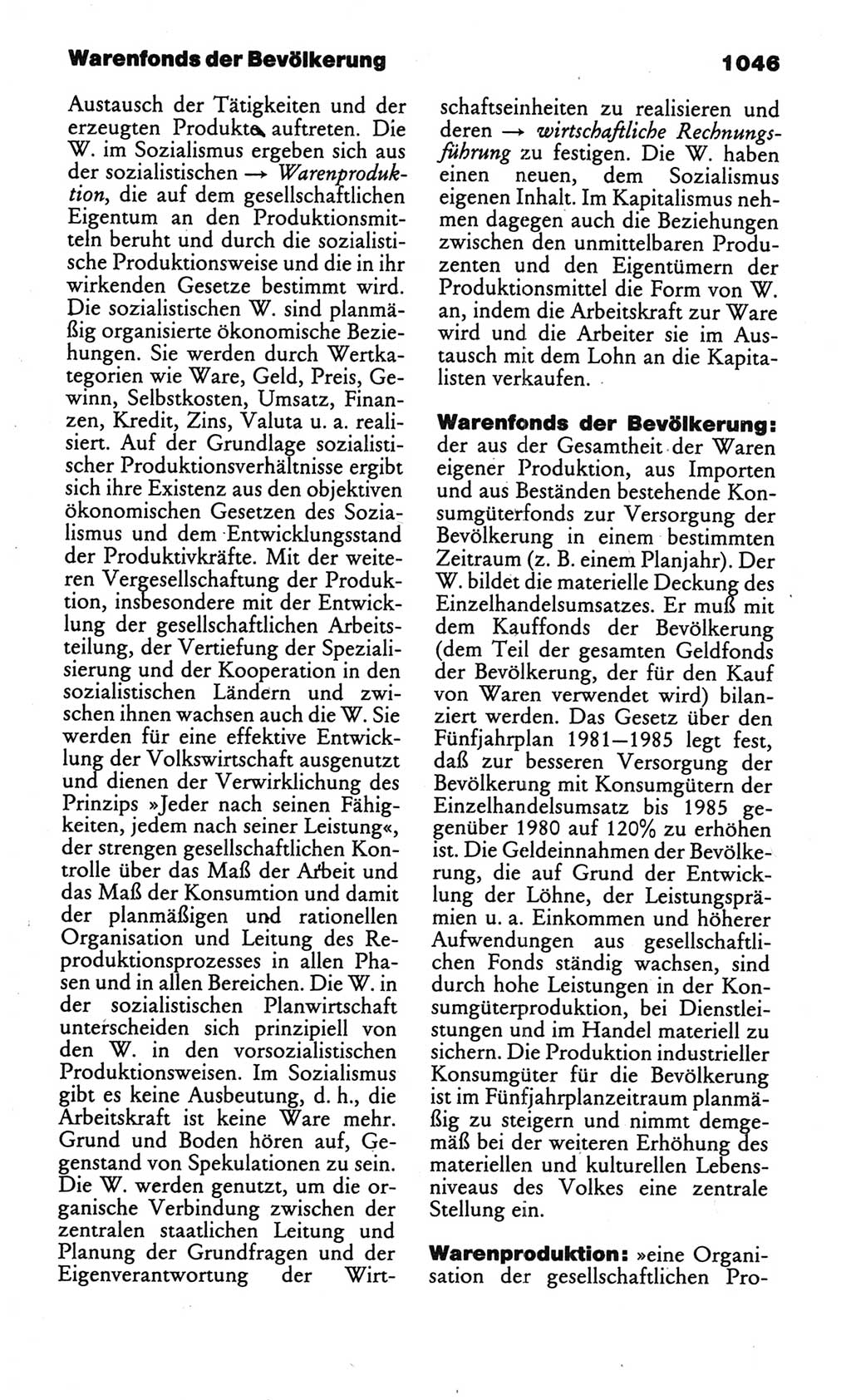 Warenfonds der Bevölkerung

1046

Austausch der Tätigkeiten und der erzeugten Produkte auftreten. Die W. im Sozialismus ergeben sich aus der sozialistischen → Warenproduktion, die auf dem gesellschaftlichen Eigentum an den Produktionsmitteln beruht und durch die sozialistische Produktionsweise und die in ihr wirkenden Gesetze bestimmt wird. Die sozialistischen W. sind planmäßig organisierte ökonomische Beziehungen. Sie werden durch Wertkategorien wie Ware, Geld, Preis, Gewinn, Selbstkosten, Umsatz, Finanzen, Kredit, Zins, Valuta u. a. realisiert. Auf der Grundlage sozialistischer Produktionsverhältnisse ergibt sich ihre Existenz aus den objektiven ökonomischen Gesetzen des Sozialismus und dem Entwicklungsstand der Produktivkräfte. Mit der weiteren Vergesellschaftung der Produktion, insbesondere mit der Entwicklung der gesellschaftlichen Arbeitsteilung, der Vertiefung der Spezialisierung und der Kooperation in den sozialistischen Ländern und zwischen ihnen wachsen auch die W. Sie werden für eine effektive Entwicklung der Volkswirtschaft ausgenutzt und dienen der Verwirklichung des Prinzips »Jeder nach seinen Fähigkeiten, jedem nach seiner Leistung«, der strengen gesellschaftlichen Kontrolle über das Maß der Arbeit und das Maß der Konsumtion und damit der planmäßigen und rationellen Organisation und Leitung des Reproduktionsprozesses in allen Phasen und in allen Bereichen. Die W. in der sozialistischen Planwirtschaft unterscheiden sich prinzipiell von den W. in den vorsozialistischen Produktionsweisen. Im Sozialismus gibt es keine Ausbeutung, d. h., die Arbeitskraft ist keine Ware mehr. Grund und Boden hören auf, Gegenstand von Spekulationen zu sein. Die W. werden genutzt, um die organische Verbindung zwischen der zentralen staatlichen Leitung und Planung der Grundfragen und der Eigenverantwortung der Wirtschaftseinheiten zu realisieren und deren → wirtschaftliche Rechnungsführung zu festigen. Die W. haben einen neuen, dem Sozialismus eigenen Inhalt. Im Kapitalismus nehmen dagegen auch die Beziehungen zwischen den unmittelbaren Produzenten und den Eigentümern der Produktionsmittel die Form von W. an, indem die Arbeitskraft zur Ware wird und die Arbeiter sie im Austausch mit dem Lohn an die Kapitalisten verkaufen.

Warenfonds der Bevölkerung: der aus der Gesamtheit der Waren eigener Produktion, aus Importen und aus Beständen bestehende Konsumgüterfonds zur Versorgung der Bevölkerung in einem bestimmten Zeitraum (z. B. einem Planjahr). Der W. bildet die materielle Deckung des Einzelhandelsumsatzes. Er muß mit dem Kauffonds der Bevölkerung (dem Teil der gesamten Geldfonds der Bevölkerung, der für den Kauf von Waren verwendet wird) bilanziert werden. Das Gesetz über den Fünfjahrplan 1981—1985 legt fest, daß zur besseren Versorgung der Bevölkerung mit Konsumgütern der Einzelhandelsumsatz bis 1985 gegenüber 1980 auf 120% zu erhöhen ist. Die Geldeinnahmen der Bevölkerung, die auf Grund der Entwicklung der Löhne, der Leistungsprämien u. a. Einkommen und höherer Aufwendungen aus gesellschaftlichen Fonds ständig wachsen, sind durch hohe Leistungen in der Konsumgüterproduktion, bei Dienstleistungen und im Handel materiell zu sichern. Die Produktion industrieller Konsumgüter für die Bevölkerung ist im Fünfjahrplanzeitraum planmäßig zu steigern und nimmt demgemäß bei der weiteren Erhöhung des materiellen und kulturellen Lebensniveaus des Volkes eine zentrale Stellung ein.

Warenproduktion: »eine Organisation der gesellschaftlichen Pro-